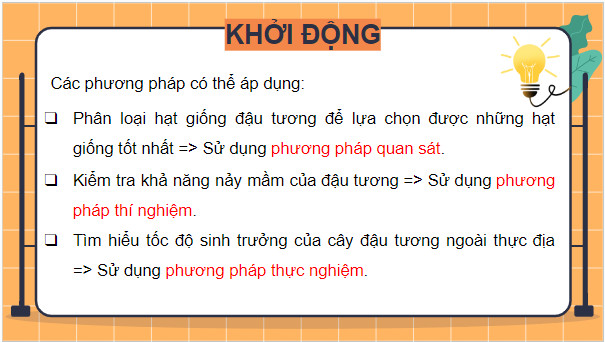 KHỞI ĐỘNG

Các phương pháp có thể áp dụng:

❑ Phân loại hạt giống đậu tương để lựa chọn được những hạt giống tốt nhất => Sử dụng phương pháp quan sát.

❑ Kiểm tra khả năng nảy mầm của đậu tương => Sử dụng phương pháp thí nghiệm.

❑ Tìm hiểu tốc độ sinh trưởng của cây đậu tương ngoài thực địa => Sử dụng phương pháp thực nghiệm.